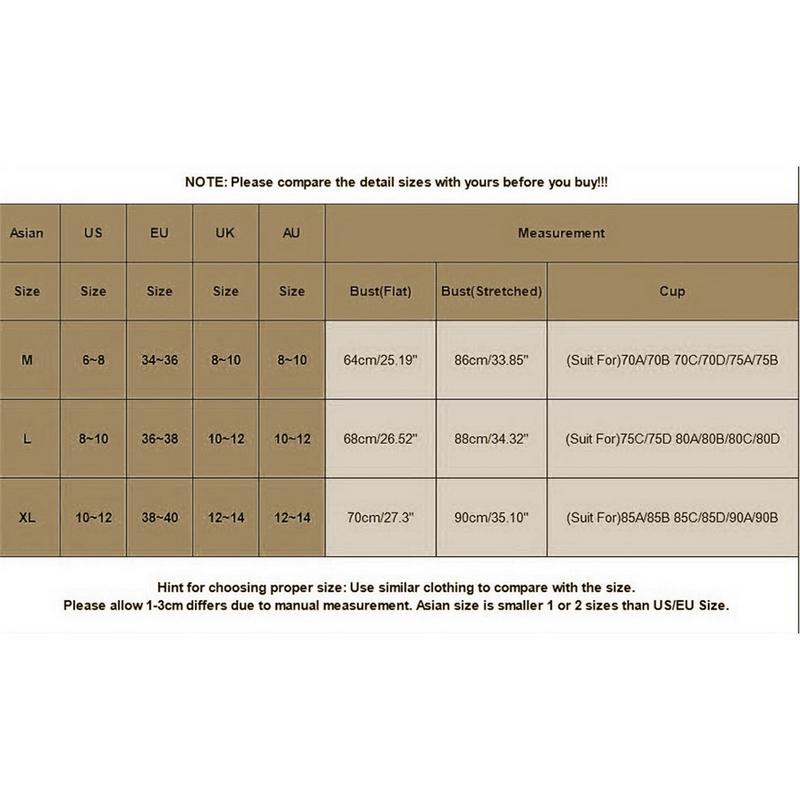 NOTE: Please compare the detail sizes with yours before you buy!!!

| Asian | US | EU | UK | AU | Measurement | | |
|---|---|---|---|---|---|---|---|
| Size | Size | Size | Size | Size | Bust(Flat) | Bust(Stretched) | Cup |
| M | 6~8 | 34~36 | 8~10 | 8~10 | 64cm/25.19" | 86cm/33.85" | (Suit For)70A/70B 70C/70D/75A/75B |
| L | 8~10 | 36~38 | 10~12 | 10~12 | 68cm/26.52" | 88cm/34.32" | (Suit For)75C/75D 80A/80B/80C/80D |
| XL | 10~12 | 38~40 | 12~14 | 12~14 | 70cm/27.3" | 90cm/35.10" | (Suit For)85A/85B 85C/85D/90A/90B |

Hint for choosing proper size: Use similar clothing to compare with the size.
Please allow 1-3cm differs due to manual measurement. Asian size is smaller 1 or 2 sizes than US/EU Size.